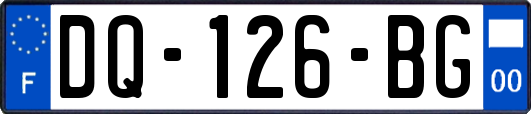 F

DQ-126-BG

00